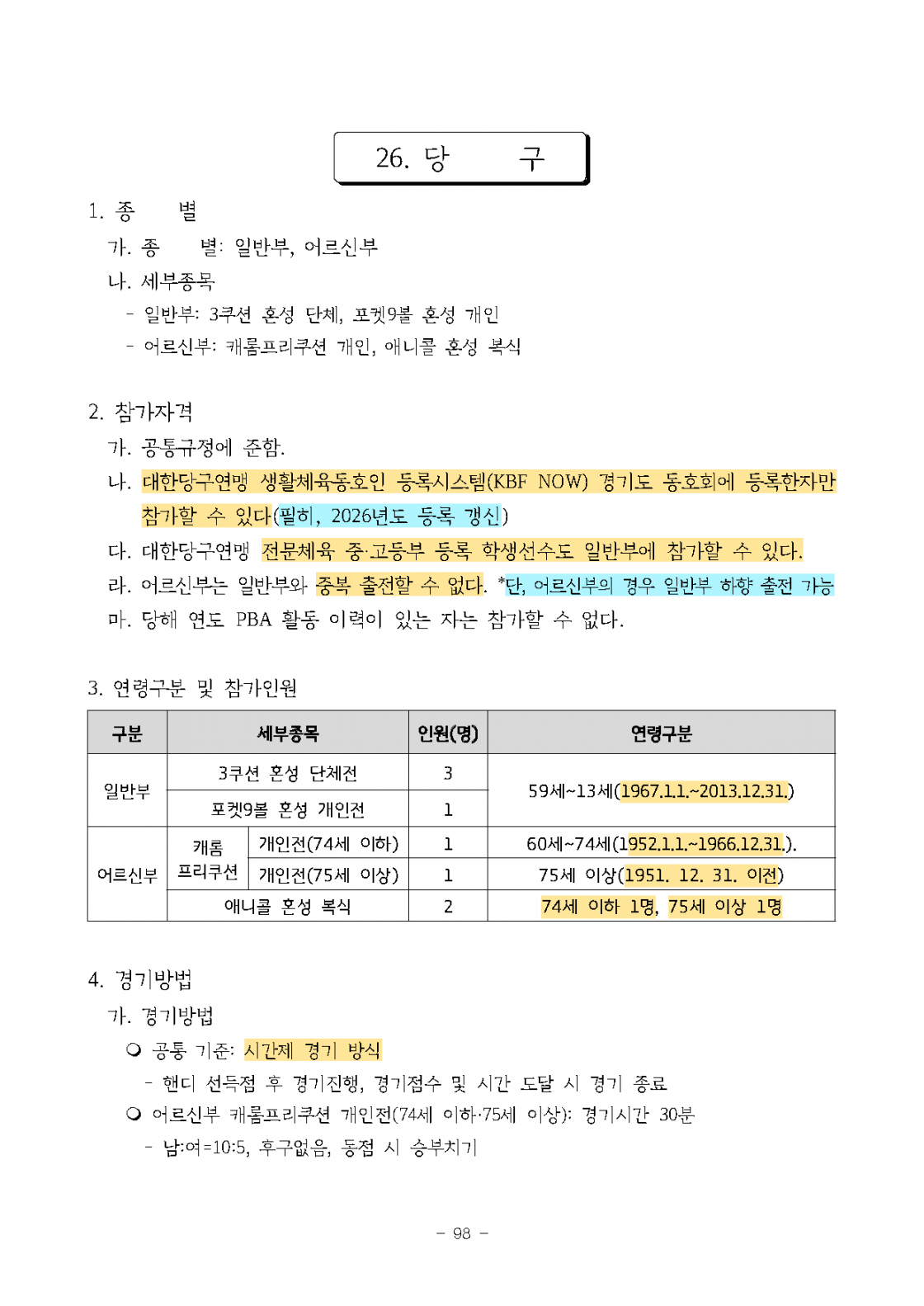 26. 당 구

1. 종 별

가. 종 별: 일반부, 어르신부

나. 세부종목

- 일반부: 3쿠션 혼성 단체, 포켓9볼 혼성 개인
- 어르신부: 캐롬프리쿠션 개인, 애니콜 혼성 복식

2. 참가자격

가. 공통규정에 준함.

나. 대한당구연맹 생활체육동호인 등록시스템(KBF NOW) 경기도 동호회에 등록한자만 참가할 수 있다(필히, 2026년도 등록 갱신)

다. 대한당구연맹 전문체육 중·고등부 등록 학생선수도 일반부에 참가할 수 있다.

라. 어르신부는 일반부와 중복 출전할 수 없다. *단, 어르신부의 경우 일반부 하향 출전 가능

마. 당해 연도 PBA 활동 이력이 있는 자는 참가할 수 없다.

3. 연령구분 및 참가인원

| 구분 | 세부종목 | | 인원(명) | 연령구분 |
|---|---|---|---|---|
| 일반부 | 3쿠션 혼성 단체전 | | 3 | 59세~13세(1967.1.1.~2013.12.31.) |
| | 포켓9볼 혼성 개인전 | | 1 | |
| 어르신부 | 캐롬 프리쿠션 | 개인전(74세 이하) | 1 | 60세~74세(1952.1.1.~1966.12.31.). |
| | | 개인전(75세 이상) | 1 | 75세 이상(1951. 12. 31. 이전) |
| | 애니콜 혼성 복식 | | 2 | 74세 이하 1명, 75세 이상 1명 |

4. 경기방법

가. 경기방법

❍ 공통 기준: 시간제 경기 방식

- 핸디 선득점 후 경기진행, 경기점수 및 시간 도달 시 경기 종료

❍ 어르신부 캐롬프리쿠션 개인전(74세 이하·75세 이상): 경기시간 30분

- 남:여=10:5, 후구없음, 동점 시 승부치기

- 98 -